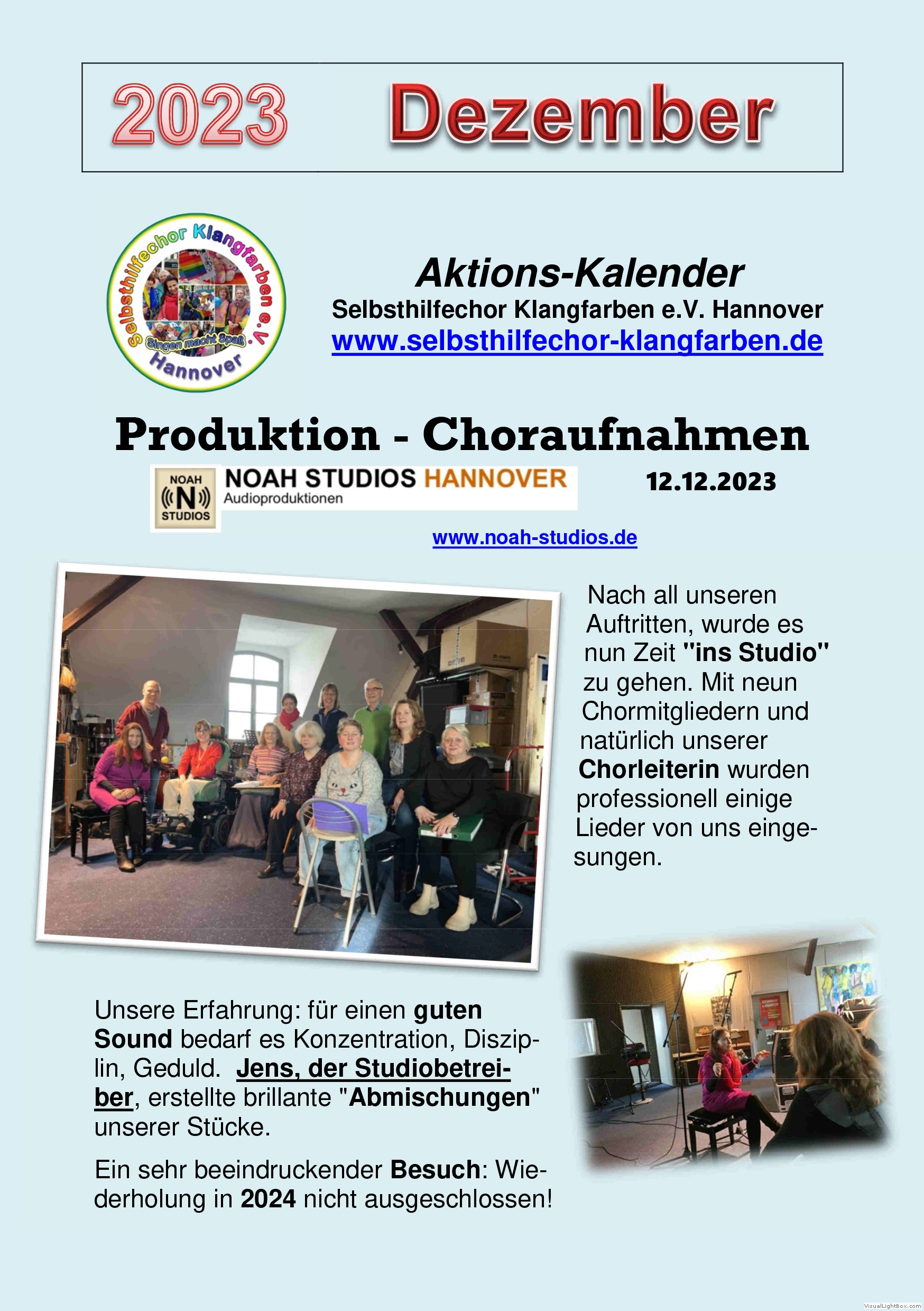 2023 Dezember

Selbsthilfechor Klangfarben e.V.
Singen macht Spaß
Hannover

Aktions-Kalender
Selbsthilfechor Klangfarben e.V. Hannover
www.selbsthilfechor-klangfarben.de

Produktion - Choraufnahmen

NOAH
N
STUDIOS
NOAH STUDIOS HANNOVER
Audioproduktionen

12.12.2023

www.noah-studios.de

Nach all unseren Auftritten, wurde es nun Zeit "ins Studio" zu gehen. Mit neun Chormitgliedern und natürlich unserer Chorleiterin wurden professionell einige Lieder von uns eingesungen.

Unsere Erfahrung: für einen guten Sound bedarf es Konzentration, Disziplin, Geduld. Jens, der Studiobetreiber, erstellte brillante "Abmischungen" unserer Stücke.

Ein sehr beeindruckender Besuch: Wiederholung in 2024 nicht ausgeschlossen!

VisualLightBox.com